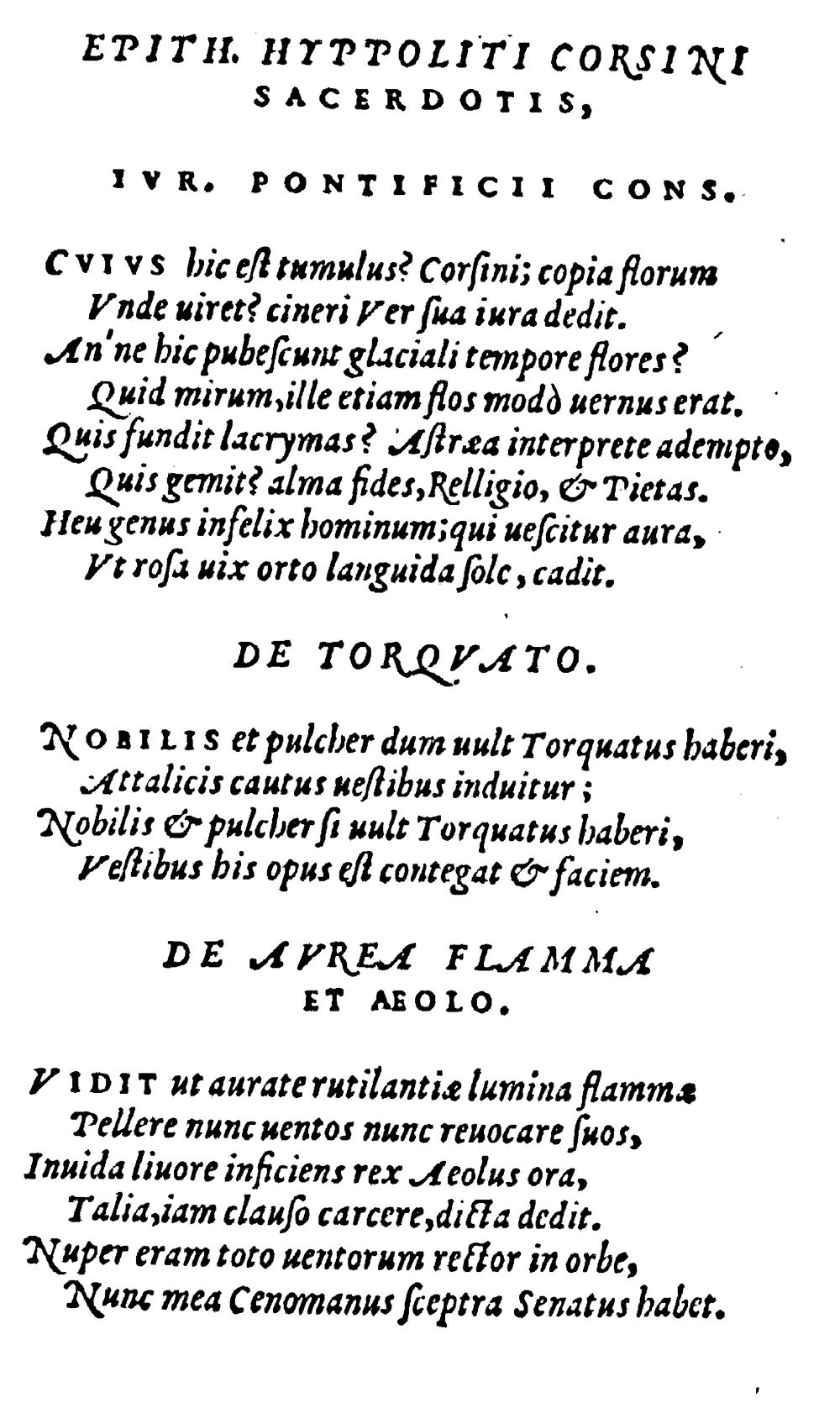 EPITH. HYPPOLITI CORSINI SACERDOTIS,

IVR. PONTIFICII CONS.

CVIVS hic est tumulus? Corsini; copia florum
Vnde uiret? cineri Ver sua iura dedit.
An'ne hic pubescunt glaciali tempore flores?
Quid mirum, ille etiam flos modò uernus erat.
Quis fundit lacrymas? Astræa interprete adempto,
Quis gemit? alma fides, Relligio, & Pietas.
Heu genus infelix hominum; qui uescitur aura,
Vt rosa uix orto languida sole, cadit.

DE TORQVATO.

NOBILIS et pulcher dum uult Torquatus haberi,
Attalicis cautus uestibus induitur;
Nobilis & pulcher si uult Torquatus haberi,
Vestibus his opus est contegat & faciem.

DE AVREA FLAMMA ET AEOLO.

VIDIT ut aurate rutilantiæ lumina flammæ
Pellere nunc uentos nunc reuocare suos,
Inuida liuore inficiens rex Aeolus ora,
Talia, iam clauso carcere, dicta dedit.
Nuper eram toto uentorum rector in orbe,
Nunc mea Cenomanus sceptra Senatus habet.